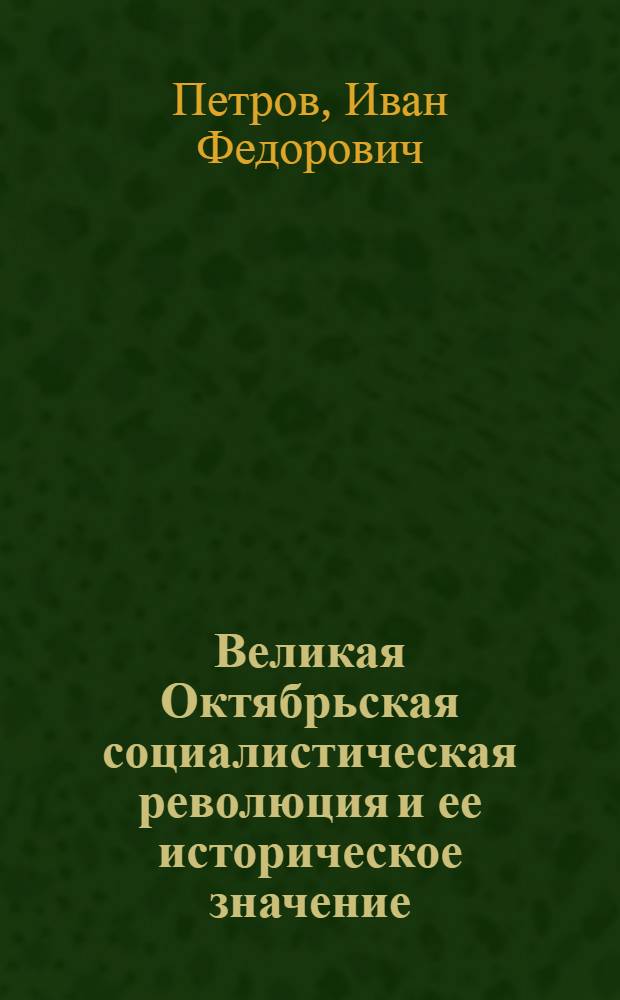 Петров, Иван Федорович

Великая Октябрьская социалистическая революция и ее историческое значение